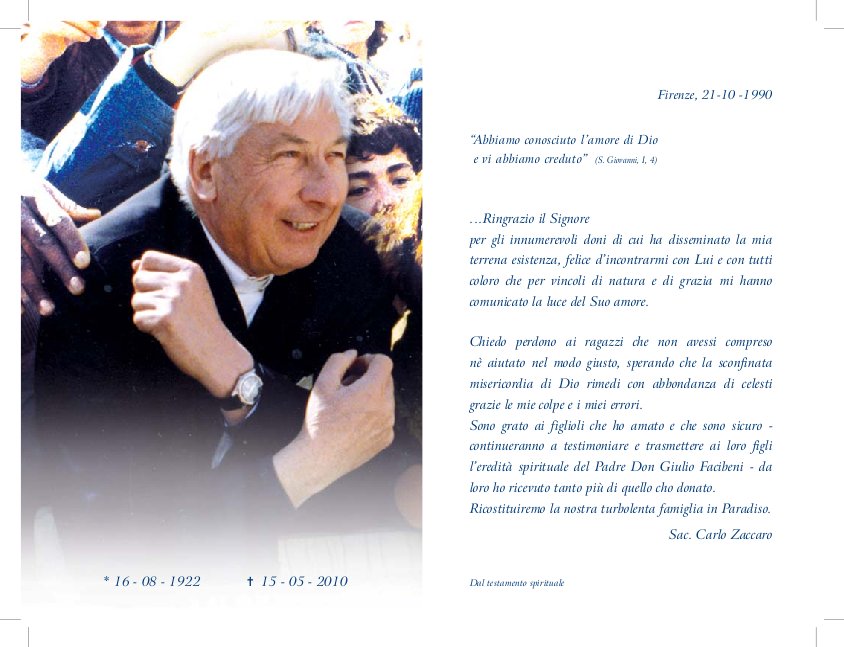 * 16 - 08 - 1922 ✝ 15 - 05 - 2010

Firenze, 21-10 -1990

"Abbiamo conosciuto l'amore di Dio e vi abbiamo creduto" (S. Giovanni, I, 4)

...Ringrazio il Signore per gli innumerevoli doni di cui ha disseminato la mia terrena esistenza, felice d'incontrarmi con Lui e con tutti coloro che per vincoli di natura e di grazia mi hanno comunicato la luce del Suo amore.

Chiedo perdono ai ragazzi che non avessi compreso nè aiutato nel modo giusto, sperando che la sconfinata misericordia di Dio rimedi con abbondanza di celesti grazie le mie colpe e i miei errori.

Sono grato ai figlioli che ho amato e che sono sicuro - continueranno a testimoniare e trasmettere ai loro figli l'eredità spirituale del Padre Don Giulio Facibeni - da loro ho ricevuto tanto più di quello cho donato.

Ricostituiremo la nostra turbolenta famiglia in Paradiso.

Sac. Carlo Zaccaro

Dal testamento spirituale